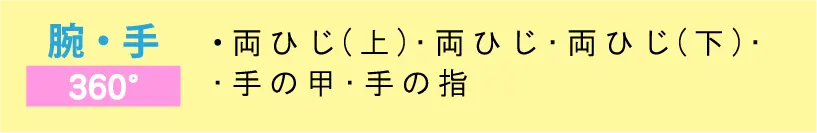 腕・手
360°

・両ひじ(上)・両ひじ・両ひじ(下)・
・手の甲・手の指